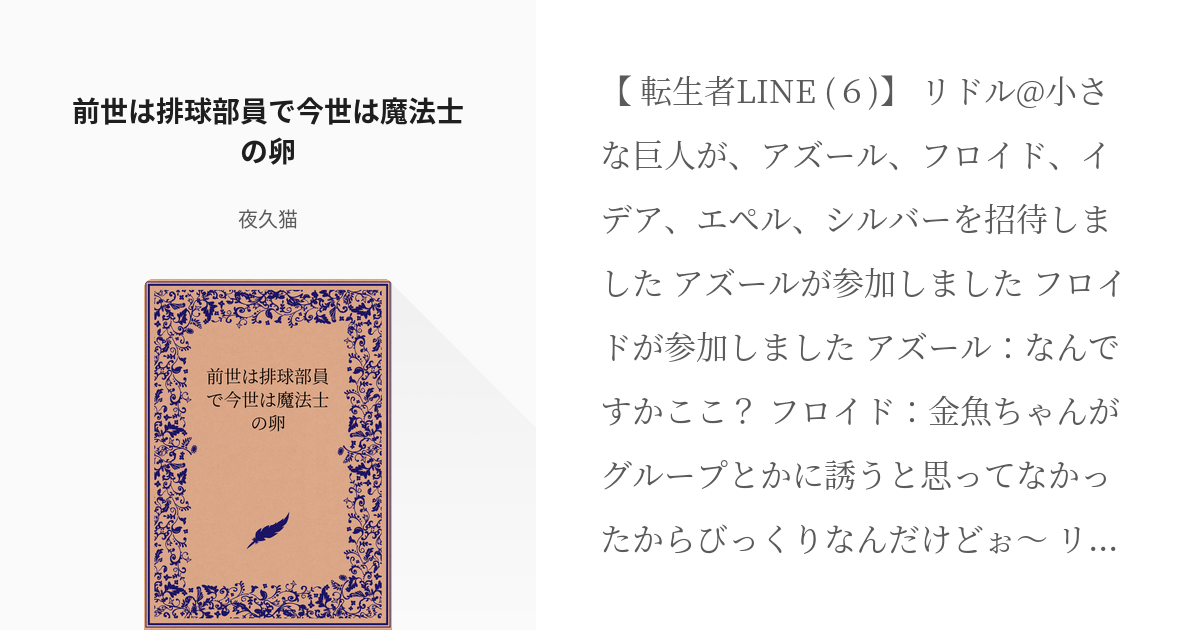 前世は排球部員で今世は魔法士の卵

夜久猫

前世は排球部員で今世は魔法士の卵

【 転生者LINE (６)】 リドル@小さな巨人が、アズール、フロイド、イデア、エペル、シルバーを招待しました アズールが参加しました フロイドが参加しました アズール：なんですかここ？ フロイド：金魚ちゃんがグループとかに誘うと思ってなかったからびっくりなんだけどぉ〜 リ...